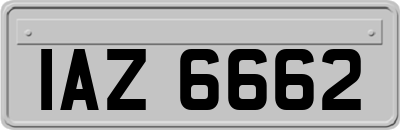 IAZ 6662